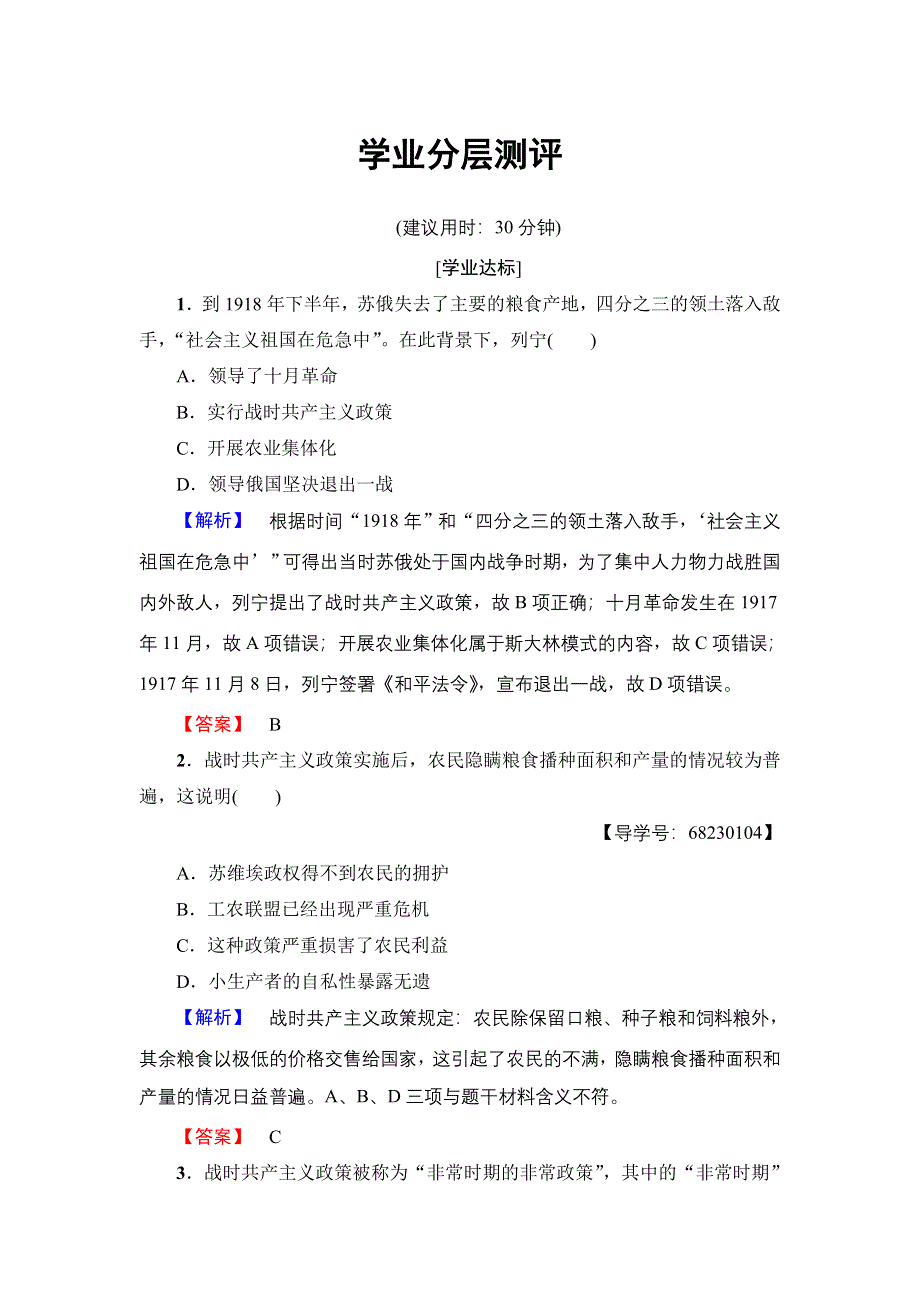 学业分层测评

(建议用时：30 分钟)

[学业达标]

1．到 1918 年下半年，苏俄失去了主要的粮食产地，四分之三的领土落入敌手，“社会主义祖国在危急中”。在此背景下，列宁(　　)

A．领导了十月革命

B．实行战时共产主义政策

C．开展农业集体化

D．领导俄国坚决退出一战

【解析】　根据时间“1918 年”和“四分之三的领土落入敌手，‘社会主义祖国在危急中’”可得出当时苏俄处于国内战争时期，为了集中人力物力战胜国内外敌人，列宁提出了战时共产主义政策，故 B 项正确；十月革命发生在 1917 年 11 月，故 A 项错误；开展农业集体化属于斯大林模式的内容，故 C 项错误；1917 年 11 月 8 日，列宁签署《和平法令》，宣布退出一战，故 D 项错误。

【答案】　B

2．战时共产主义政策实施后，农民隐瞒粮食播种面积和产量的情况较为普遍，这说明(　　)

【导学号：68230104】

A．苏维埃政权得不到农民的拥护

B．工农联盟已经出现严重危机

C．这种政策严重损害了农民利益

D．小生产者的自私性暴露无遗

【解析】　战时共产主义政策规定：农民除保留口粮、种子粮和饲料粮外，其余粮食以极低的价格交售给国家，这引起了农民的不满，隐瞒粮食播种面积和产量的情况日益普遍。A、B、D 三项与题干材料含义不符。

【答案】　C

3．战时共产主义政策被称为“非常时期的非常政策”，其中的“非常时期”